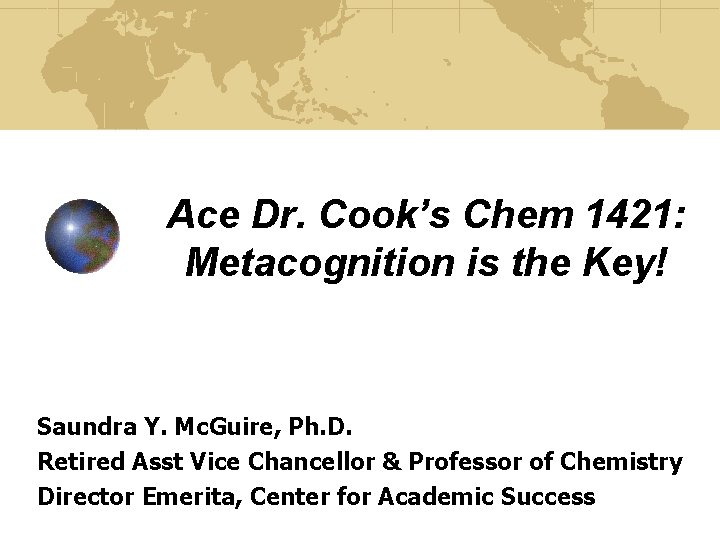 Ace Dr. Cook's Chem 1421: Metacognition is the Key!

Saundra Y. McGuire, Ph.D.
Retired Asst Vice Chancellor & Professor of Chemistry
Director Emerita, Center for Academic Success